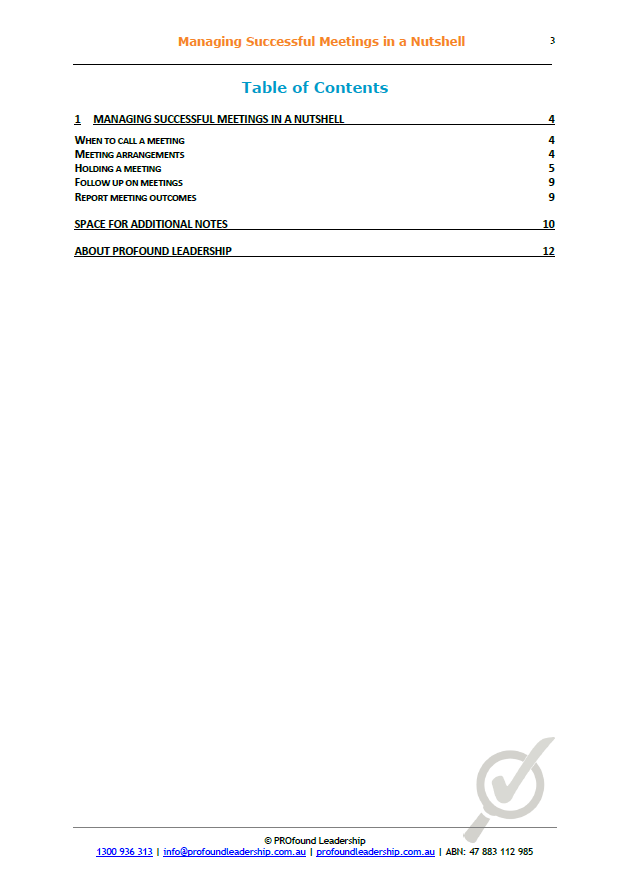 Managing Successful Meetings in a Nutshell 3

Table of Contents

1 MANAGING SUCCESSFUL MEETINGS IN A NUTSHELL 4

WHEN TO CALL A MEETING 4
MEETING ARRANGEMENTS 4
HOLDING A MEETING 5
FOLLOW UP ON MEETINGS 9
REPORT MEETING OUTCOMES 9

SPACE FOR ADDITIONAL NOTES 10

ABOUT PROFOUND LEADERSHIP 12

© PROfound Leadership
1300 936 313 | info@profoundleadership.com.au | profoundleadership.com.au | ABN: 47 883 112 985